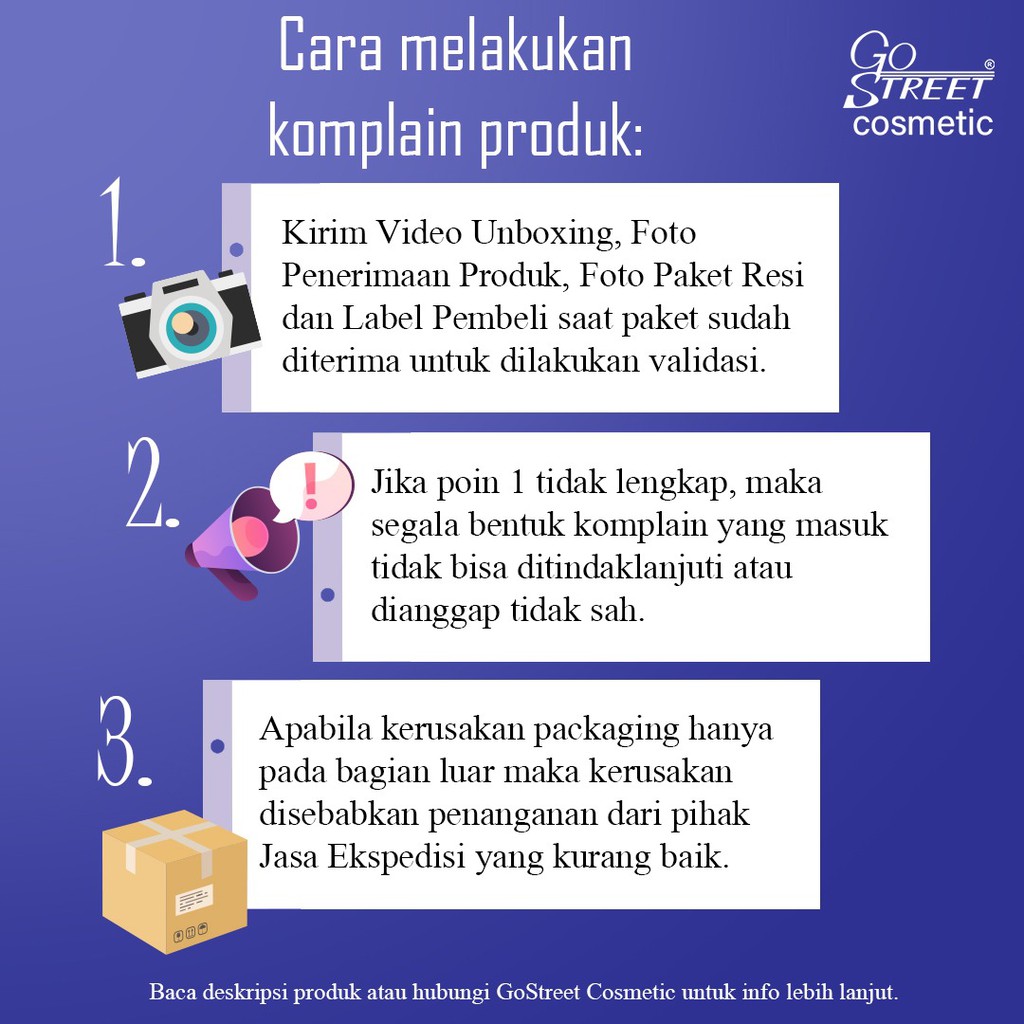 Cara melakukan komplain produk:

GO STREET®
cosmetic

1.

Kirim Video Unboxing, Foto Penerimaan Produk, Foto Paket Resi dan Label Pembeli saat paket sudah diterima untuk dilakukan validasi.

2.

Jika poin 1 tidak lengkap, maka segala bentuk komplain yang masuk tidak bisa ditindaklanjuti atau dianggap tidak sah.

3.

Apabila kerusakan packaging hanya pada bagian luar maka kerusakan disebabkan penanganan dari pihak Jasa Ekspedisi yang kurang baik.

Baca deskripsi produk atau hubungi GoStreet Cosmetic untuk info lebih lanjut.